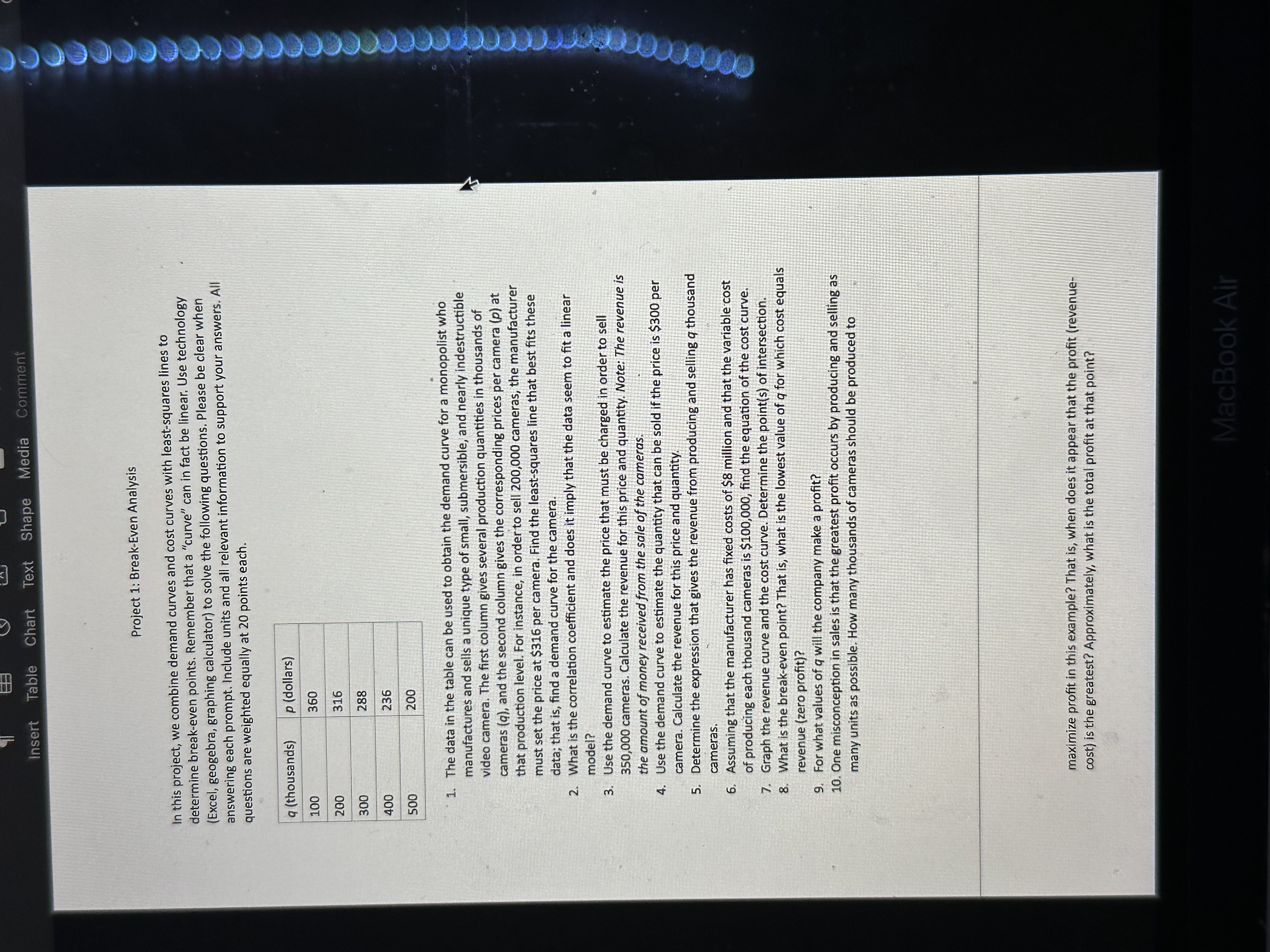 Insert Table Chart Text Shape Media Comment

Project 1: Break-Even Analysis

In this project, we combine demand curves and cost curves with least-squares lines to determine break-even points. Remember that a "curve" can in fact be linear. Use technology (Excel, geogebra, graphing calculator) to solve the following questions. Please be clear when answering each prompt. Include units and all relevant information to support your answers. All questions are weighted equally at 20 points each.

| q (thousands) | p (dollars) |
|---|---|
| 100 | 360 |
| 200 | 316 |
| 300 | 288 |
| 400 | 236 |
| 500 | 200 |

1. The data in the table can be used to obtain the demand curve for a monopolist who manufactures and sells a unique type of small, submersible, and nearly indestructible video camera. The first column gives several production quantities in thousands of cameras (q), and the second column gives the corresponding prices per camera (p) at that production level. For instance, in order to sell 200,000 cameras, the manufacturer must set the price at $316 per camera. Find the least-squares line that best fits these data; that is, find a demand curve for the camera.
2. What is the correlation coefficient and does it imply that the data seem to fit a linear model?
3. Use the demand curve to estimate the price that must be charged in order to sell 350,000 cameras. Calculate the revenue for this price and quantity. Note: The revenue is the amount of money received from the sale of the cameras.
4. Use the demand curve to estimate the quantity that can be sold if the price is $300 per camera. Calculate the revenue for this price and quantity.
5. Determine the expression that gives the revenue from producing and selling q thousand cameras.
6. Assuming that the manufacturer has fixed costs of $8 million and that the variable cost of producing each thousand cameras is $100,000, find the equation of the cost curve.
7. Graph the revenue curve and the cost curve. Determine the point(s) of intersection.
8. What is the break-even point? That is, what is the lowest value of q for which cost equals revenue (zero profit)?
9. For what values of q will the company make a profit?
10. One misconception in sales is that the greatest profit occurs by producing and selling as many units as possible. How many thousands of cameras should be produced to

maximize profit in this example? That is, when does it appear that the profit (revenue-cost) is the greatest? Approximately, what is the total profit at that point?

MacBook Air